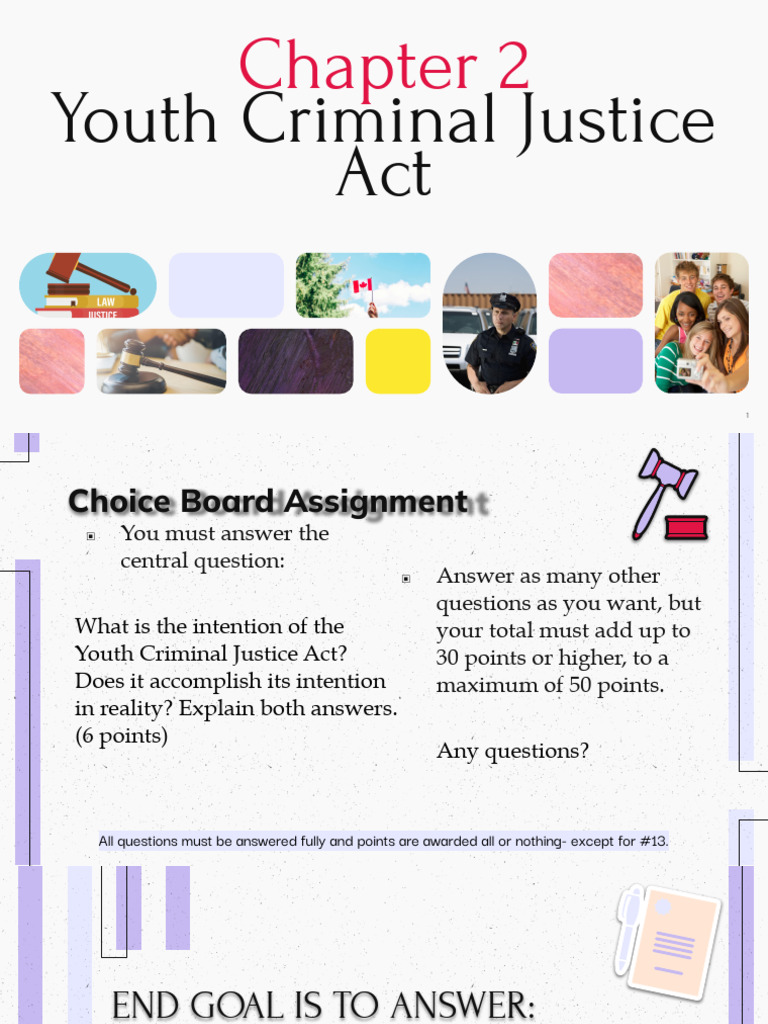 Chapter 2
Youth Criminal Justice Act

LAW
JUSTICE

1

Choice Board Assignment

You must answer the central question:

What is the intention of the Youth Criminal Justice Act? Does it accomplish its intention in reality? Explain both answers. (6 points)

Answer as many other questions as you want, but your total must add up to 30 points or higher, to a maximum of 50 points.

Any questions?

All questions must be answered fully and points are awarded all or nothing- except for #13.

END GOAL IS TO ANSWER: